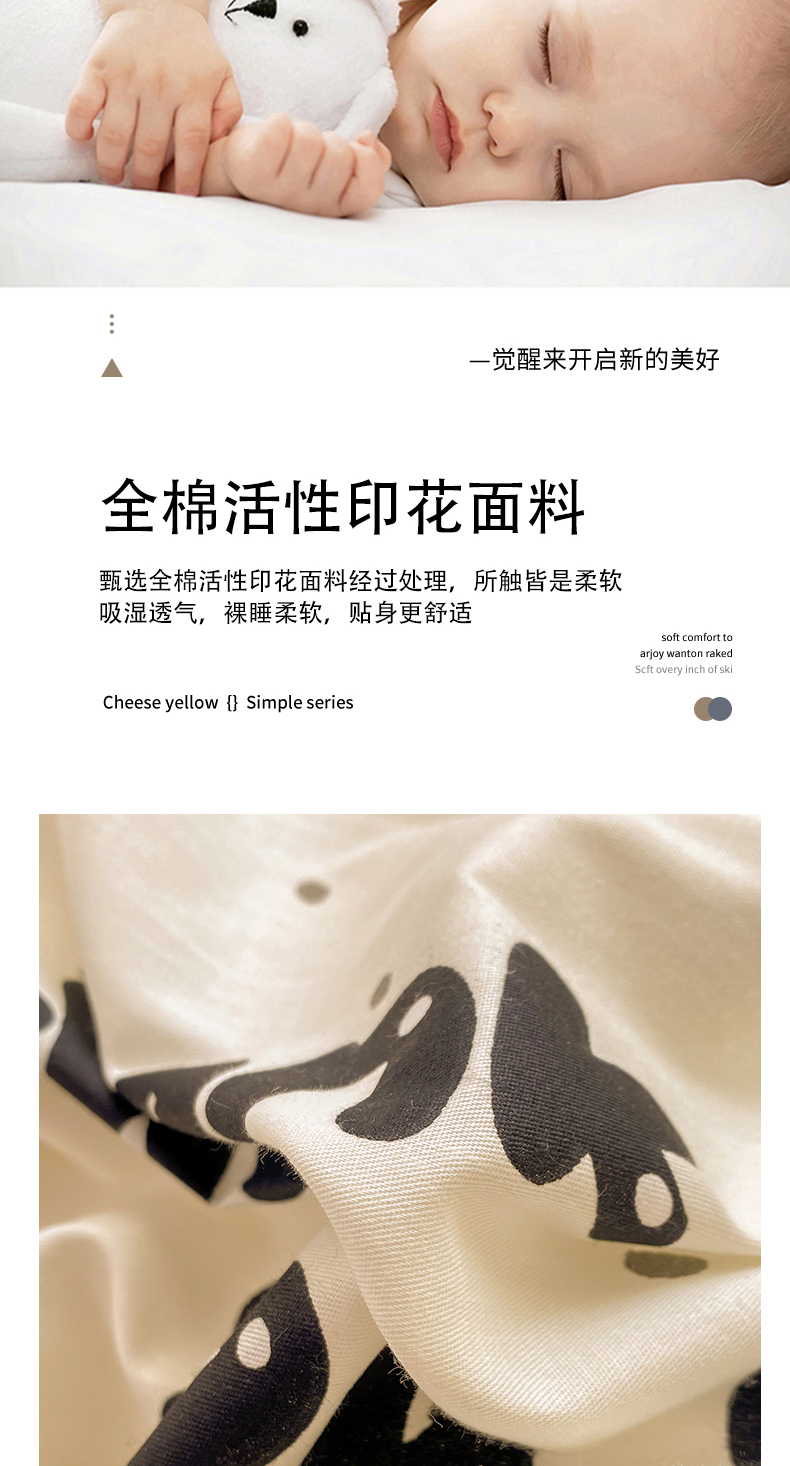 —觉醒来开启新的美好

全棉活性印花面料

甄选全棉活性印花面料经过处理，所触皆是柔软
吸湿透气，裸睡柔软，贴身更舒适

soft comfort to
arjoy wanton raked
Scft overy inch of ski

Cheese yellow {} Simple series